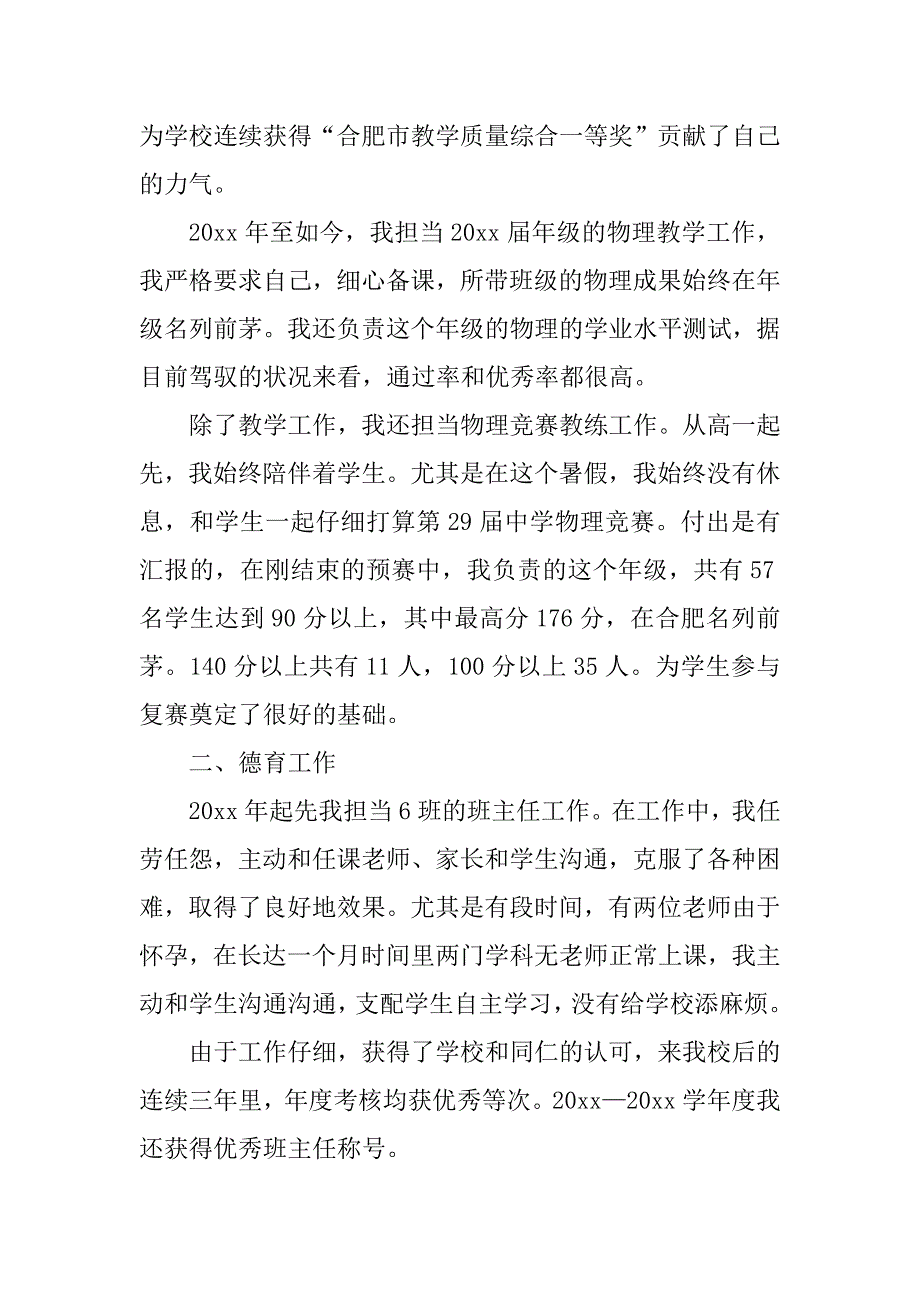 为学校连续获得“合肥市教学质量综合一等奖”贡献了自己的力气。

20xx 年至如今，我担当 20xx 届年级的物理教学工作，我严格要求自己，细心备课，所带班级的物理成果始终在年级名列前茅。我还负责这个年级的物理的学业水平测试，据目前驾驭的状况来看，通过率和优秀率都很高。

除了教学工作，我还担当物理竞赛教练工作。从高一起先，我始终陪伴着学生。尤其是在这个暑假，我始终没有休息，和学生一起仔细打算第 29 届中学物理竞赛。付出是有汇报的，在刚结束的预赛中，我负责的这个年级，共有 57 名学生达到 90 分以上，其中最高分 176 分，在合肥名列前茅。140 分以上共有 11 人，100 分以上 35 人。为学生参与复赛奠定了很好的基础。

二、德育工作

20xx 年起先我担当 6 班的班主任工作。在工作中，我任劳任怨，主动和任课老师、家长和学生沟通，克服了各种困难，取得了良好地效果。尤其是有段时间，有两位老师由于怀孕，在长达一个月时间里两门学科无老师正常上课，我主动和学生沟通沟通，支配学生自主学习，没有给学校添麻烦。

由于工作仔细，获得了学校和同仁的认可，来我校后的连续三年里，年度考核均获优秀等次。20xx—20xx 学年度我还获得优秀班主任称号。